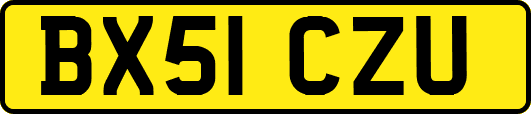 BX51 CZU